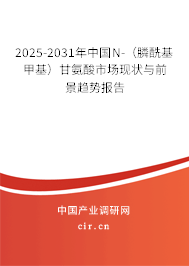 2025-2031年中国N-（膦酰基甲基）甘氨酸市场现状与前景趋势报告

中国产业调研网

cir.cn